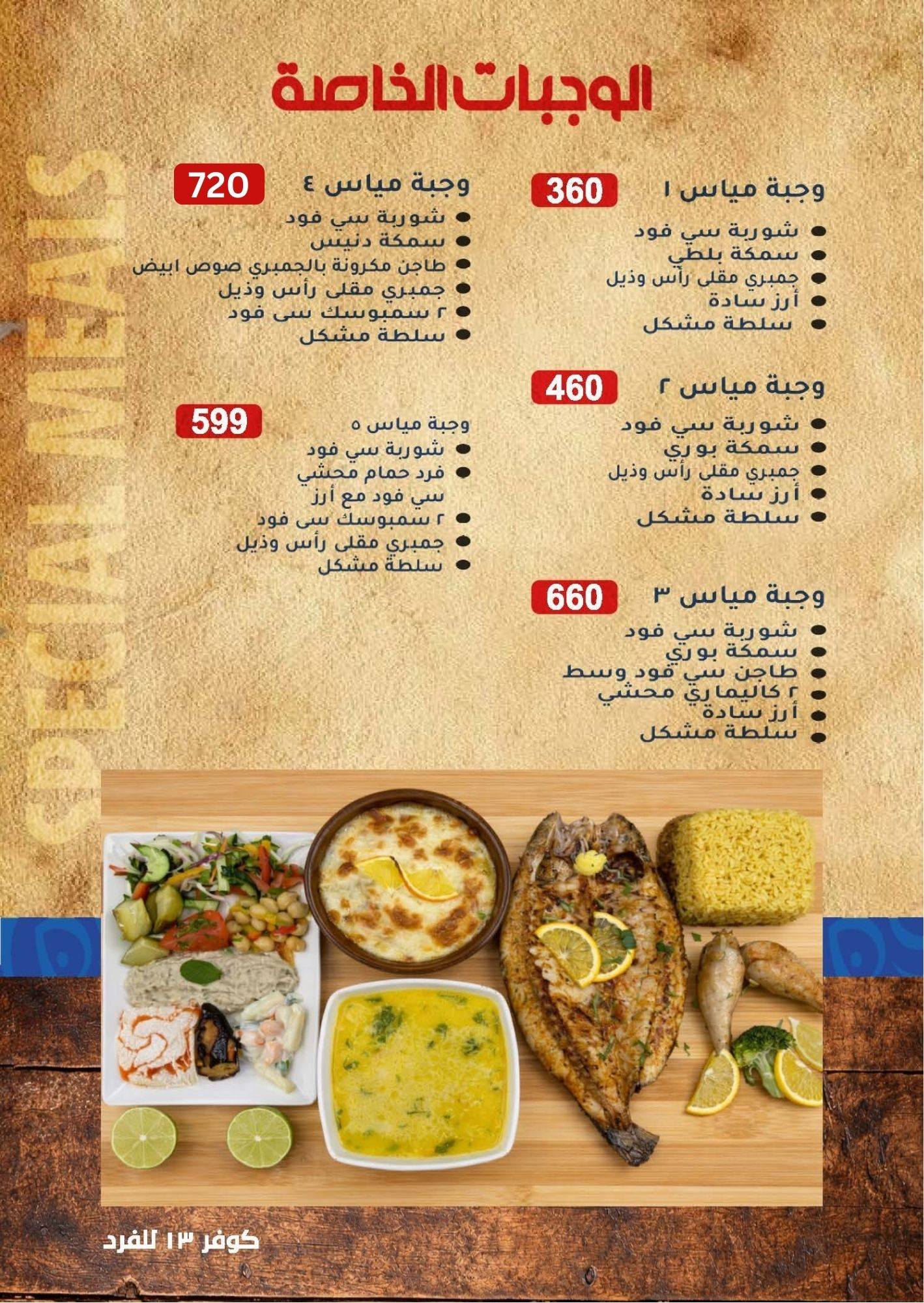 الوجبات الخاصة

SPECIAL MEALS

وجبة مياس ١ 360
شوربة سي فود
سمكة بلطي
جمبري مقلى رأس وذيل
أرز سادة
سلطة مشكل

وجبة مياس ٢ 460
شوربة سي فود
سمكة بوري
جمبري مقلى رأس وذيل
أرز سادة
سلطة مشكل

وجبة مياس ٣ 660
شوربة سي فود
سمكة بوري
طاجن سي فود وسط
٢ كاليماري محشي
أرز سادة
سلطة مشكل

وجبة مياس ٤ 720
شوربة سي فود
سمكة دنيس
طاجن مكرونة بالجمبري صوص ابيض
جمبري مقلى رأس وذيل
٢ سمبوسك سى فود
سلطة مشكل

وجبة مياس ٥ 599
شوربة سي فود
فرد حمام محشي سي فود مع أرز
٢ سمبوسك سى فود
جمبري مقلى رأس وذيل
سلطة مشكل

كوفر ١٣ للفرد